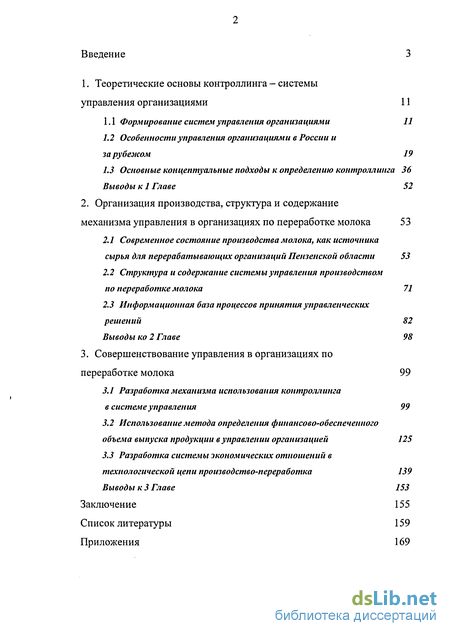 2

Введение 3

1. Теоретические основы контроллинга – системы управления организациями 11

1.1 Формирование систем управления организациями 11

1.2 Особенности управления организациями в России и за рубежом 19

1.3 Основные концептуальные подходы к определению контроллинга 36

Выводы к 1 Главе 52

2. Организация производства, структура и содержание механизма управления в организациях по переработке молока 53

2.1 Современное состояние производства молока, как источника сырья для перерабатывающих организаций Пензенской области 53

2.2 Структура и содержание системы управления производством по переработке молока 71

2.3 Информационная база процессов принятия управленческих решений 82

Выводы ко 2 Главе 98

3. Совершенствование управления в организациях по переработке молока 99

3.1 Разработка механизма использования контроллинга в системе управления 99

3.2 Использование метода определения финансово-обеспеченного объема выпуска продукции в управлении организацией 125

3.3 Разработка системы экономических отношений в технологической цепи производство-переработка 139

Выводы к 3 Главе 153

Заключение 155

Список литературы 159

Приложения 169

dsLib.net
библиотека диссертаций